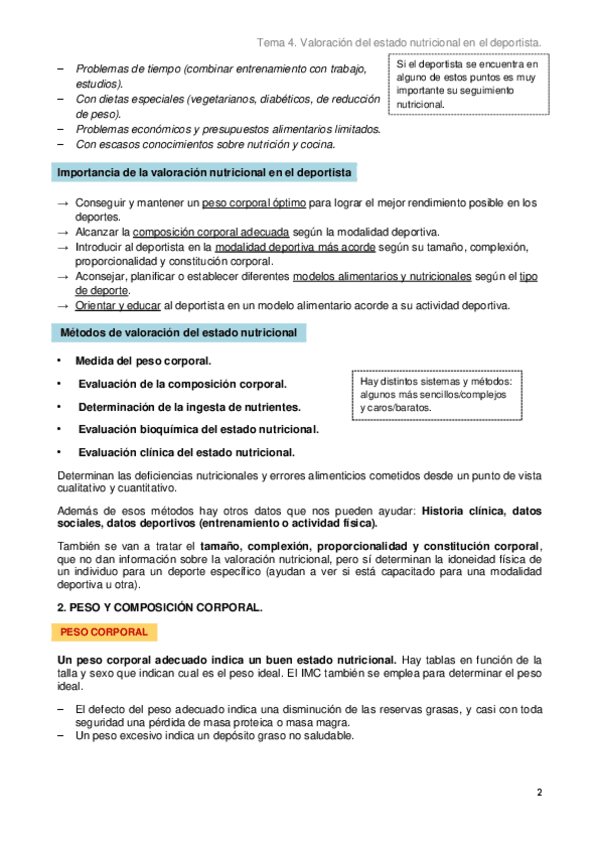 Tema 4. Valoración del estado nutricional en el deportista.

– Problemas de tiempo (combinar entrenamiento con trabajo, estudios).
– Con dietas especiales (vegetarianos, diabéticos, de reducción de peso).
– Problemas económicos y presupuestos alimentarios limitados.
– Con escasos conocimientos sobre nutrición y cocina.

Si el deportista se encuentra en alguno de estos puntos es muy importante su seguimiento nutricional.

Importancia de la valoración nutricional en el deportista

→ Conseguir y mantener un peso corporal óptimo para lograr el mejor rendimiento posible en los deportes.
→ Alcanzar la composición corporal adecuada según la modalidad deportiva.
→ Introducir al deportista en la modalidad deportiva más acorde según su tamaño, complexión, proporcionalidad y constitución corporal.
→ Aconsejar, planificar o establecer diferentes modelos alimentarios y nutricionales según el tipo de deporte.
→ Orientar y educar al deportista en un modelo alimentario acorde a su actividad deportiva.

Métodos de valoración del estado nutricional

• Medida del peso corporal.
• Evaluación de la composición corporal.
• Determinación de la ingesta de nutrientes.
• Evaluación bioquímica del estado nutricional.
• Evaluación clínica del estado nutricional.

Hay distintos sistemas y métodos: algunos más sencillos/complejos y caros/baratos.

Determinan las deficiencias nutricionales y errores alimenticios cometidos desde un punto de vista cualitativo y cuantitativo.

Además de esos métodos hay otros datos que nos pueden ayudar: Historia clínica, datos sociales, datos deportivos (entrenamiento o actividad física).

También se van a tratar el tamaño, complexión, proporcionalidad y constitución corporal, que no dan información sobre la valoración nutricional, pero sí determinan la idoneidad física de un individuo para un deporte específico (ayudan a ver si está capacitado para una modalidad deportiva u otra).

2. PESO Y COMPOSICIÓN CORPORAL.

PESO CORPORAL

Un peso corporal adecuado indica un buen estado nutricional. Hay tablas en función de la talla y sexo que indican cual es el peso ideal. El IMC también se emplea para determinar el peso ideal.

– El defecto del peso adecuado indica una disminución de las reservas grasas, y casi con toda seguridad una pérdida de masa proteica o masa magra.
– Un peso excesivo indica un depósito graso no saludable.

2